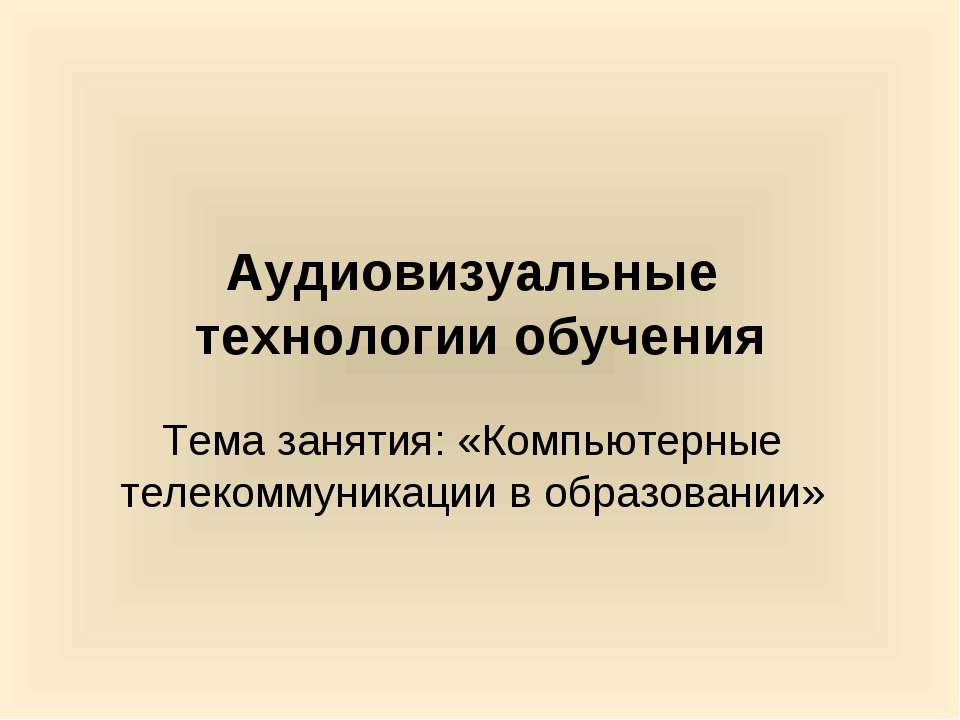 Аудиовизуальные технологии обучения

Тема занятия: «Компьютерные телекоммуникации в образовании»